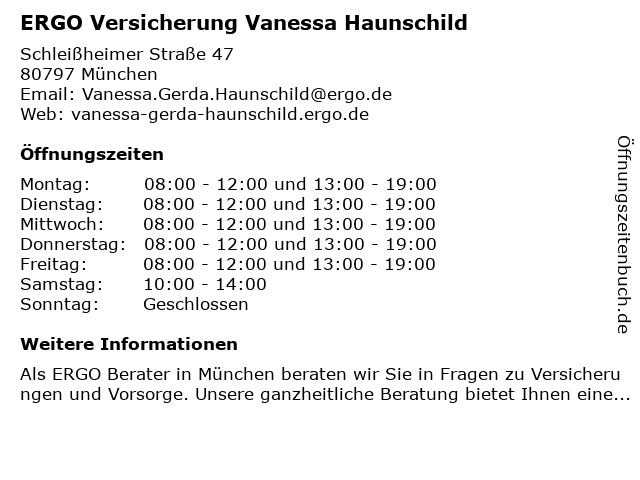 ERGO Versicherung Vanessa Haunschild

Schleißheimer Straße 47
80797 München
Email: Vanessa.Gerda.Haunschild@ergo.de
Web: vanessa-gerda-haunschild.ergo.de

Öffnungszeiten

Montag: 08:00 - 12:00 und 13:00 - 19:00
Dienstag: 08:00 - 12:00 und 13:00 - 19:00
Mittwoch: 08:00 - 12:00 und 13:00 - 19:00
Donnerstag: 08:00 - 12:00 und 13:00 - 19:00
Freitag: 08:00 - 12:00 und 13:00 - 19:00
Samstag: 10:00 - 14:00
Sonntag: Geschlossen

Weitere Informationen

Als ERGO Berater in München beraten wir Sie in Fragen zu Versicherungen und Vorsorge. Unsere ganzheitliche Beratung bietet Ihnen eine...

Öffnungszeitenbuch.de